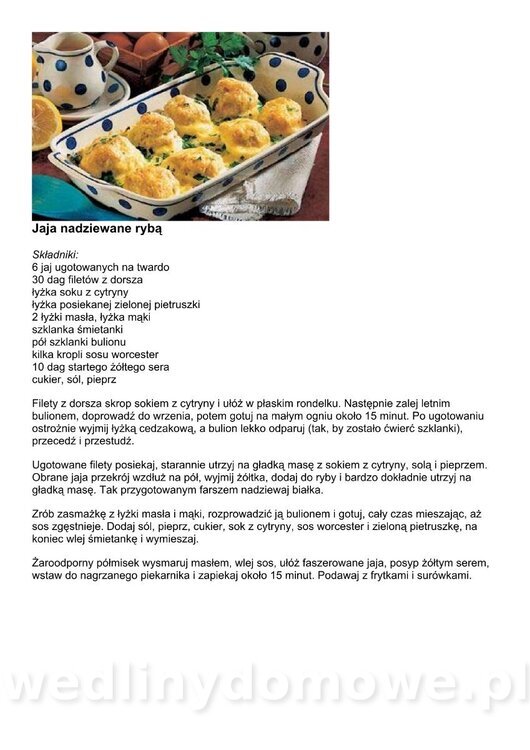 Jaja nadziewane rybą

Składniki:
6 jaj ugotowanych na twardo
30 dag filetów z dorsza
łyżka soku z cytryny
łyżka posiekanej zielonej pietruszki
2 łyżki masła, łyżka mąki
szklanka śmietanki
pół szklanki bulionu
kilka kropli sosu worcester
10 dag startego żółtego sera
cukier, sól, pieprz

Filety z dorsza skrop sokiem z cytryny i ułóż w płaskim rondelku. Następnie zalej letnim bulionem, doprowadź do wrzenia, potem gotuj na małym ogniu około 15 minut. Po ugotowaniu ostrożnie wyjmij łyżką cedzakową, a bulion lekko odparuj (tak, by zostało ćwierć szklanki), przecedź i przestudź.

Ugotowane filety posiekaj, starannie utrzyj na gładką masę z sokiem z cytryny, solą i pieprzem. Obrane jaja przekrój wzdłuż na pół, wyjmij żółtka, dodaj do ryby i bardzo dokładnie utrzyj na gładką masę. Tak przygotowanym farszem nadziewaj białka.

Zrób zasmażkę z łyżki masła i mąki, rozprowadzić ją bulionem i gotuj, cały czas mieszając, aż sos zgęstnieje. Dodaj sól, pieprz, cukier, sok z cytryny, sos worcester i zieloną pietruszkę, na koniec wlej śmietankę i wymieszaj.

Żaroodporny półmisek wysmaruj masłem, wlej sos, ułóż faszerowane jaja, posyp żółtym serem, wstaw do nagrzanego piekarnika i zapiekaj około 15 minut. Podawaj z frytkami i surówkami.

wedlinydomowe.pl